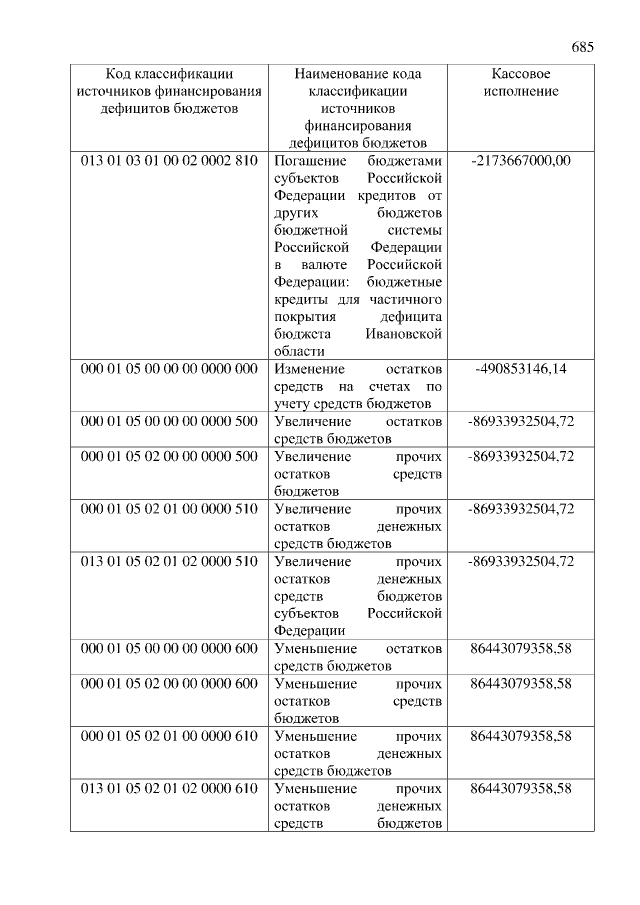 685

| Код классификации источников финансирования дефицитов бюджетов | Наименование кода классификации источников финансирования дефицитов бюджетов | Кассовое исполнение |
|---|---|---|
| 013 01 03 01 00 02 0002 810 | Погашение бюджетами субъектов Российской Федерации кредитов от других бюджетов бюджетной системы Российской Федерации в валюте Российской Федерации: бюджетные кредиты для частичного покрытия дефицита бюджета Ивановской области | -2173667000,00 |
| 000 01 05 00 00 00 0000 000 | Изменение остатков средств на счетах по учету средств бюджетов | -490853146,14 |
| 000 01 05 00 00 00 0000 500 | Увеличение остатков средств бюджетов | -86933932504,72 |
| 000 01 05 02 00 00 0000 500 | Увеличение прочих остатков средств бюджетов | -86933932504,72 |
| 000 01 05 02 01 00 0000 510 | Увеличение прочих остатков денежных средств бюджетов | -86933932504,72 |
| 013 01 05 02 01 02 0000 510 | Увеличение прочих остатков денежных средств бюджетов субъектов Российской Федерации | -86933932504,72 |
| 000 01 05 00 00 00 0000 600 | Уменьшение остатков средств бюджетов | 86443079358,58 |
| 000 01 05 02 00 00 0000 600 | Уменьшение прочих остатков средств бюджетов | 86443079358,58 |
| 000 01 05 02 01 00 0000 610 | Уменьшение прочих остатков денежных средств бюджетов | 86443079358,58 |
| 013 01 05 02 01 02 0000 610 | Уменьшение прочих остатков денежных средств бюджетов | 86443079358,58 |